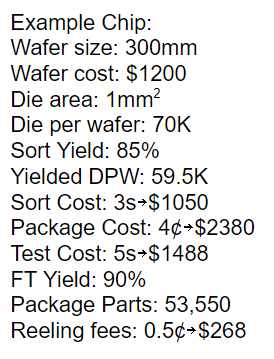 Example Chip:
Wafer size: 300mm
Wafer cost: \$1200
Die area: 1mm$^2$
Die per wafer: 70K
Sort Yield: 85%
Yielded DPW: 59.5K
Sort Cost: 3s→\$1050
Package Cost: 4¢→\$2380
Test Cost: 5s→\$1488
FT Yield: 90%
Package Parts: 53,550
Reeling fees: 0.5¢→\$268